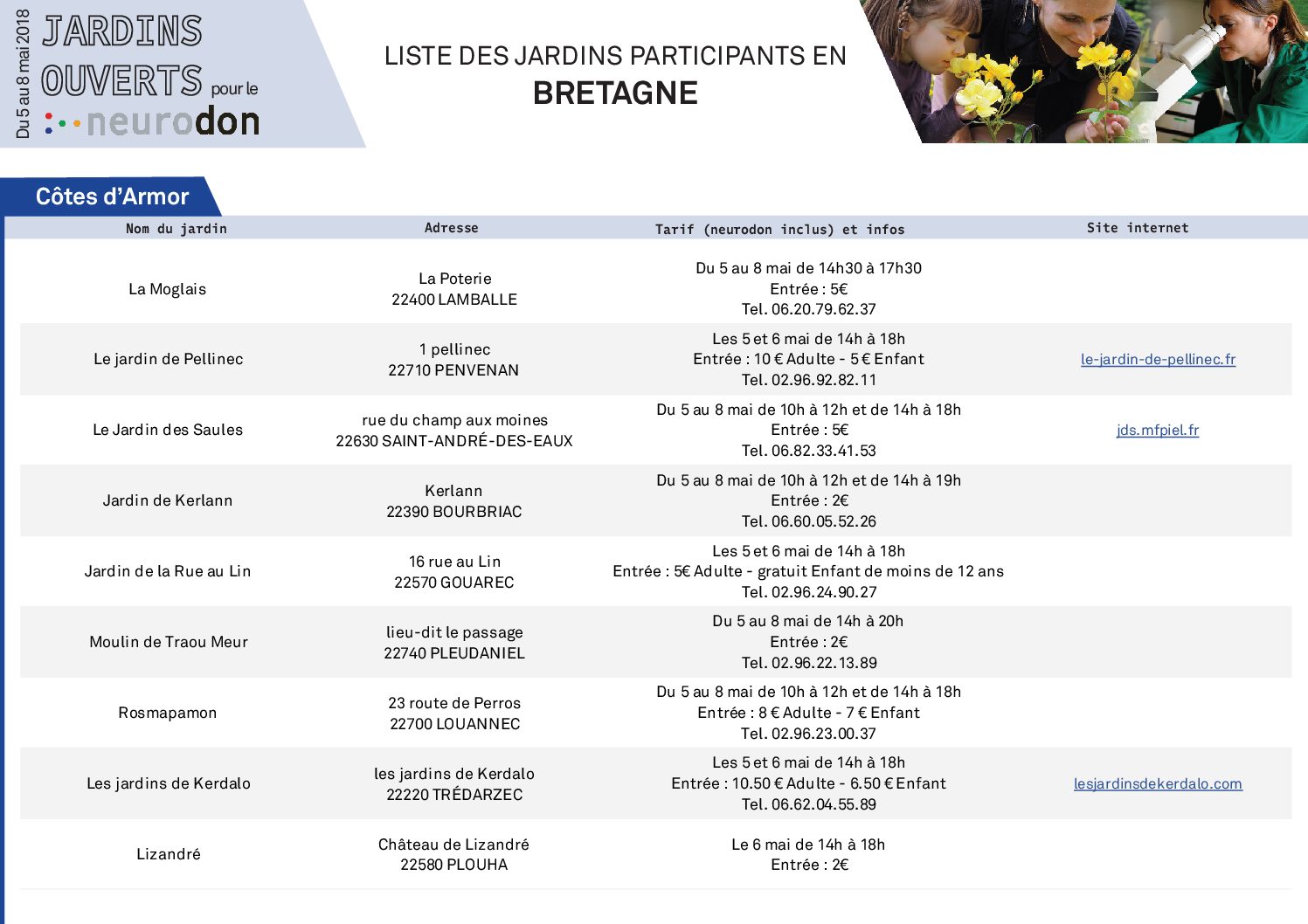 Du 5 au 8 mai 2018

JARDINS OUVERTS pour le neurodon

LISTE DES JARDINS PARTICIPANTS EN
BRETAGNE

Côtes d'Armor

| Nom du jardin | Adresse | Tarif (neurodon inclus) et infos | Site internet |
|---|---|---|---|
| La Moglais | La Poterie 22400 LAMBALLE | Du 5 au 8 mai de 14h30 à 17h30 Entrée : 5€ Tel. 06.20.79.62.37 | |
| Le jardin de Pellinec | 1 pellinec 22710 PENVENAN | Les 5 et 6 mai de 14h à 18h Entrée : 10 € Adulte - 5 € Enfant Tel. 02.96.92.82.11 | le-jardin-de-pellinec.fr |
| Le Jardin des Saules | rue du champ aux moines 22630 SAINT-ANDRÉ-DES-EAUX | Du 5 au 8 mai de 10h à 12h et de 14h à 18h Entrée : 5€ Tel. 06.82.33.41.53 | jds.mfpiel.fr |
| Jardin de Kerlann | Kerlann 22390 BOURBRIAC | Du 5 au 8 mai de 10h à 12h et de 14h à 19h Entrée : 2€ Tel. 06.60.05.52.26 | |
| Jardin de la Rue au Lin | 16 rue au Lin 22570 GOUAREC | Les 5 et 6 mai de 14h à 18h Entrée : 5€ Adulte - gratuit Enfant de moins de 12 ans Tel. 02.96.24.90.27 | |
| Moulin de Traou Meur | lieu-dit le passage 22740 PLEUDANIEL | Du 5 au 8 mai de 14h à 20h Entrée : 2€ Tel. 02.96.22.13.89 | |
| Rosmapamon | 23 route de Perros 22700 LOUANNEC | Du 5 au 8 mai de 10h à 12h et de 14h à 18h Entrée : 8 € Adulte - 7 € Enfant Tel. 02.96.23.00.37 | |
| Les jardins de Kerdalo | les jardins de Kerdalo 22220 TRÉDARZEC | Les 5 et 6 mai de 14h à 18h Entrée : 10.50 € Adulte - 6.50 € Enfant Tel. 06.62.04.55.89 | lesjardinsdekerdalo.com |
| Lizandré | Château de Lizandré 22580 PLOUHA | Le 6 mai de 14h à 18h Entrée : 2€ | |